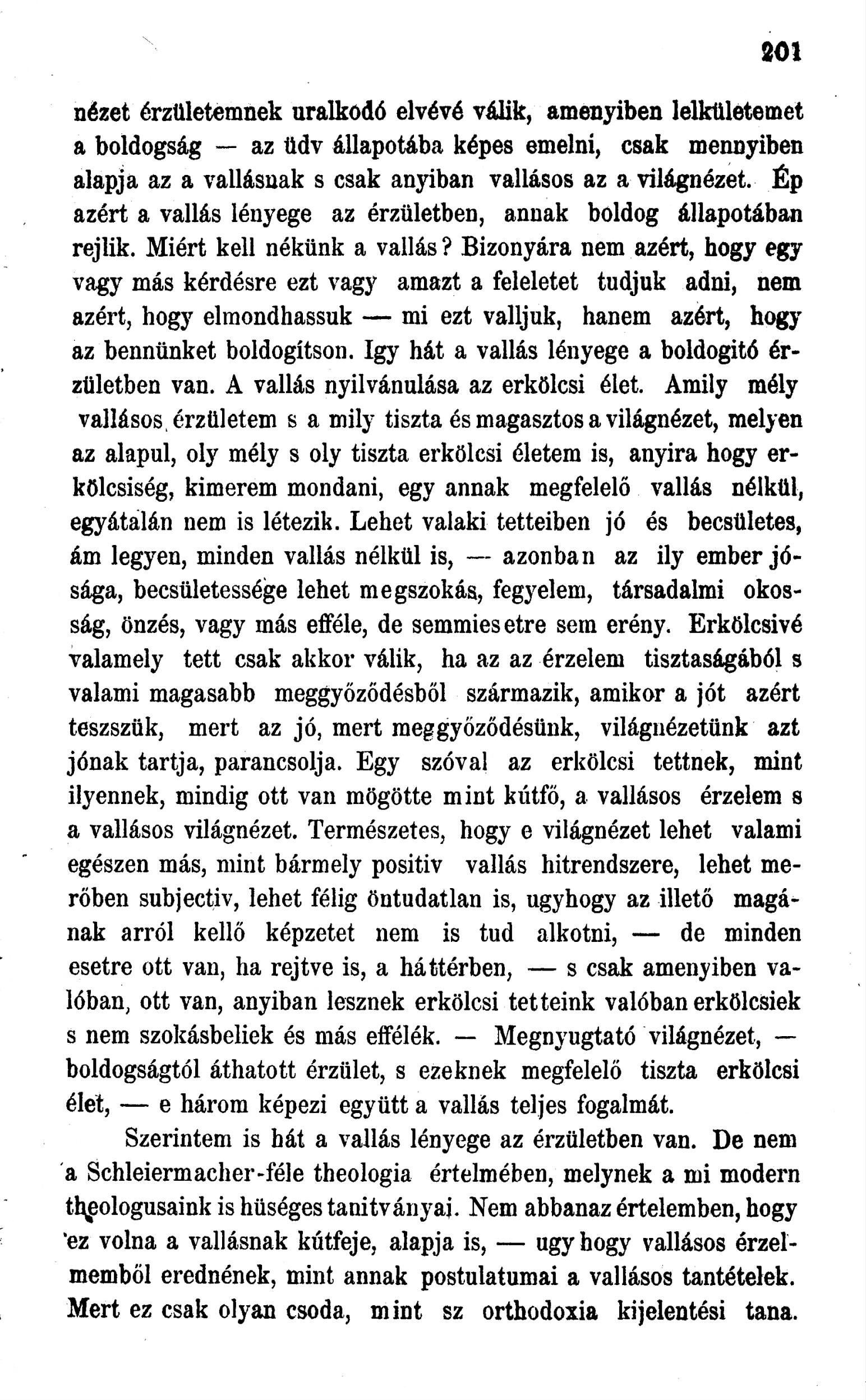 201

nézet érzületemnek uralkodó elvévé válik, amenyiben lelkületemet a boldogság — az üdv állapotába képes emelni, csak mennyiben alapja az a vallásnak s csak anyiban vallásos az a világnézet. Ép azért a vallás lényege az érzületben, annak boldog állapotában rejlik. Miért kell nékünk a vallás? Bizonyára nem azért, hogy egy vagy más kérdésre ezt vagy amazt a feleletet tudjuk adni, nem azért, hogy elmondhassuk — mi ezt valljuk, hanem azért, hogy az bennünket boldogítson. Igy hát a vallás lényege a boldogitó érzületben van. A vallás nyilvánulása az erkölcsi élet. Amily mély vallásos érzületem s a mily tiszta és magasztos a világnézet, melyen az alapul, oly mély s oly tiszta erkölcsi életem is, anyira hogy erkölcsiség, kimerem mondani, egy annak megfelelő vallás nélkül, egyátalán nem is létezik. Lehet valaki tetteiben jó és becsületes, ám legyen, minden vallás nélkül is, — azonban az ily ember jósága, becsületessége lehet megszokás, fegyelem, társadalmi okosság, önzés, vagy más efféle, de semmiesetre sem erény. Erkölcsivé valamely tett csak akkor válik, ha az az érzelem tisztaságából s valami magasabb meggyőződésből származik, amikor a jót azért teszszük, mert az jó, mert meggyőződésünk, világnézetünk azt jónak tartja, parancsolja. Egy szóval az erkölcsi tettnek, mint ilyennek, mindig ott van mögötte mint kútfő, a vallásos érzelem s a vallásos világnézet. Természetes, hogy e világnézet lehet valami egészen más, mint bármely positiv vallás hitrendszere, lehet merőben subjectiv, lehet félig öntudatlan is, ugyhogy az illető magának arról kellő képzetet nem is tud alkotni, — de minden esetre ott van, ha rejtve is, a háttérben, — s csak amenyiben valóban, ott van, anyiban lesznek erkölcsi tetteink valóban erkölcsiek s nem szokásbeliek és más effélék. — Megnyugtató világnézet, — boldogságtól áthatott érzület, s ezeknek megfelelő tiszta erkölcsi élet, — e három képezi együtt a vallás teljes fogalmát.

Szerintem is hát a vallás lényege az érzületben van. De nem a Schleiermacher-féle theologia értelmében, melynek a mi modern theologusaink is hüséges tanitványai. Nem abbanaz értelemben, hogy ez volna a vallásnak kútfeje, alapja is, — ugy hogy vallásos érzelmemből erednének, mint annak postulatumai a vallásos tantételek. Mert ez csak olyan csoda, mint sz orthodoxia kijelentési tana.